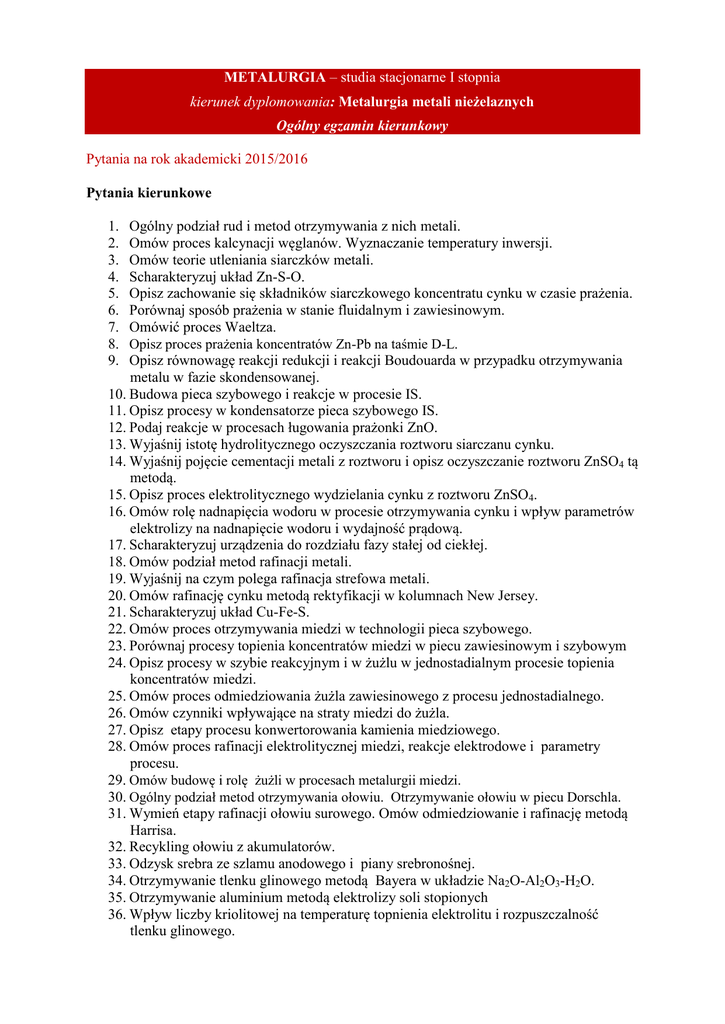 METALURGIA – studia stacjonarne I stopnia
kierunek dyplomowania: Metalurgia metali nieżelaznych
Ogólny egzamin kierunkowy

Pytania na rok akademicki 2015/2016

Pytania kierunkowe

1. Ogólny podział rud i metod otrzymywania z nich metali.
2. Omów proces kalcynacji węglanów. Wyznaczanie temperatury inwersji.
3. Omów teorie utleniania siarczków metali.
4. Scharakteryzuj układ Zn-S-O.
5. Opisz zachowanie się składników siarczkowego koncentratu cynku w czasie prażenia.
6. Porównaj sposób prażenia w stanie fluidalnym i zawiesinowym.
7. Omówić proces Waeltza.
8. Opisz proces prażenia koncentratów Zn-Pb na taśmie D-L.
9. Opisz równowagę reakcji redukcji i reakcji Boudouarda w przypadku otrzymywania metalu w fazie skondensowanej.
10. Budowa pieca szybowego i reakcje w procesie IS.
11. Opisz procesy w kondensatorze pieca szybowego IS.
12. Podaj reakcje w procesach ługowania prażonki ZnO.
13. Wyjaśnij istotę hydrolitycznego oczyszczania roztworu siarczanu cynku.
14. Wyjaśnij pojęcie cementacji metali z roztworu i opisz oczyszczanie roztworu $ZnSO_4$ tą metodą.
15. Opisz proces elektrolitycznego wydzielania cynku z roztworu $ZnSO_4$.
16. Omów rolę nadnapięcia wodoru w procesie otrzymywania cynku i wpływ parametrów elektrolizy na nadnapięcie wodoru i wydajność prądową.
17. Scharakteryzuj urządzenia do rozdziału fazy stałej od ciekłej.
18. Omów podział metod rafinacji metali.
19. Wyjaśnij na czym polega rafinacja strefowa metali.
20. Omów rafinację cynku metodą rektyfikacji w kolumnach New Jersey.
21. Scharakteryzuj układ Cu-Fe-S.
22. Omów proces otrzymywania miedzi w technologii pieca szybowego.
23. Porównaj procesy topienia koncentratów miedzi w piecu zawiesinowym i szybowym
24. Opisz procesy w szybie reakcyjnym i w żużlu w jednostadialnym procesie topienia koncentratów miedzi.
25. Omów proces odmiedziowania żużla zawiesinowego z procesu jednostadialnego.
26. Omów czynniki wpływające na straty miedzi do żużla.
27. Opisz etapy procesu konwertorowania kamienia miedziowego.
28. Omów proces rafinacji elektrolitycznej miedzi, reakcje elektrodowe i parametry procesu.
29. Omów budowę i rolę żużli w procesach metalurgii miedzi.
30. Ogólny podział metod otrzymywania ołowiu. Otrzymywanie ołowiu w piecu Dorschla.
31. Wymień etapy rafinacji ołowiu surowego. Omów odmiedziowanie i rafinację metodą Harrisa.
32. Recykling ołowiu z akumulatorów.
33. Odzysk srebra ze szlamu anodowego i piany srebronośnej.
34. Otrzymywanie tlenku glinowego metodą Bayera w układzie $Na_2O$-$Al_2O_3$-$H_2O$.
35. Otrzymywanie aluminium metodą elektrolizy soli stopionych
36. Wpływ liczby kriolitowej na temperaturę topnienia elektrolitu i rozpuszczalność tlenku glinowego.